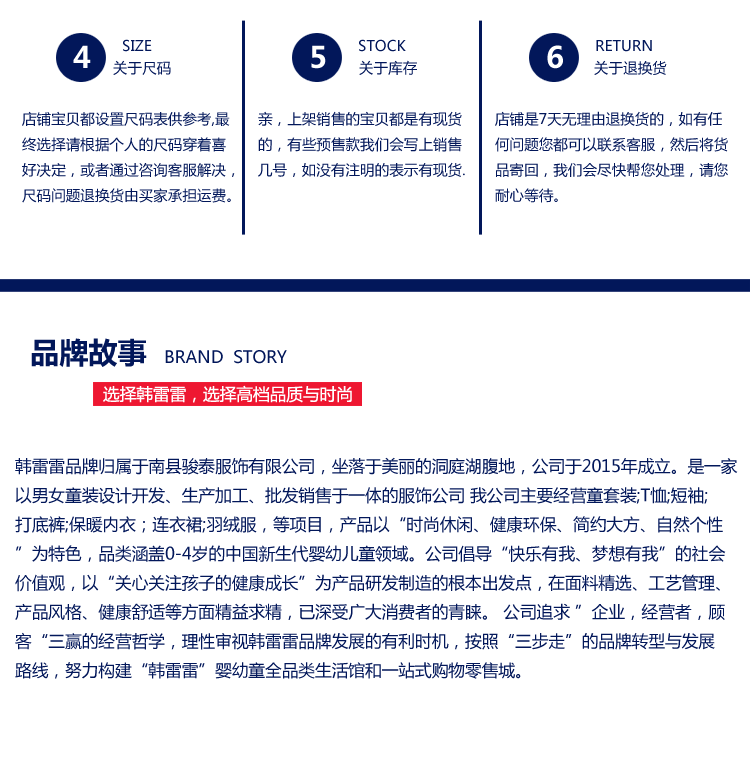 4
SIZE
关于尺码

店铺宝贝都设置尺码表供参考,最终选择请根据个人的尺码穿着喜好决定，或者通过咨询客服解决，尺码问题退换货由买家承担运费。

5
STOCK
关于库存

亲，上架销售的宝贝都是有现货的，有些预售款我们会写上销售几号，如没有注明的表示有现货.

6
RETURN
关于退换货

店铺是7天无理由退换货的，如有任何问题您都可以联系客服，然后将货品寄回，我们会尽快帮您处理，请您耐心等待。

品牌故事 BRAND STORY

选择韩雷雷，选择高档品质与时尚

韩雷雷品牌归属于南县骏泰服饰有限公司，坐落于美丽的洞庭湖腹地，公司于2015年成立。是一家以男女童装设计开发、生产加工、批发销售于一体的服饰公司 我公司主要经营童套装;T恤;短袖;打底裤;保暖内衣；连衣裙;羽绒服，等项目，产品以“时尚休闲、健康环保、简约大方、自然个性”为特色，品类涵盖0-4岁的中国新生代婴幼儿童领域。公司倡导“快乐有我、梦想有我”的社会价值观，以“关心关注孩子的健康成长”为产品研发制造的根本出发点，在面料精选、工艺管理、产品风格、健康舒适等方面精益求精，已深受广大消费者的青睐。 公司追求”企业，经营者，顾客“三赢的经营哲学，理性审视韩雷雷品牌发展的有利时机，按照“三步走”的品牌转型与发展路线，努力构建“韩雷雷”婴幼童全品类生活馆和一站式购物零售城。